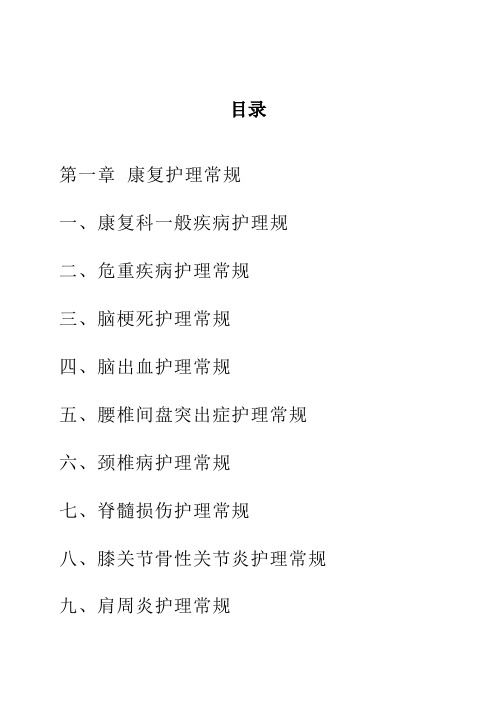 目录

第一章 康复护理常规

一、康复科一般疾病护理规

二、危重疾病护理常规

三、脑梗死护理常规

四、脑出血护理常规

五、腰椎间盘突出症护理常规

六、颈椎病护理常规

七、脊髓损伤护理常规

八、膝关节骨性关节炎护理常规

九、肩周炎护理常规